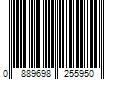 0 889698 255950